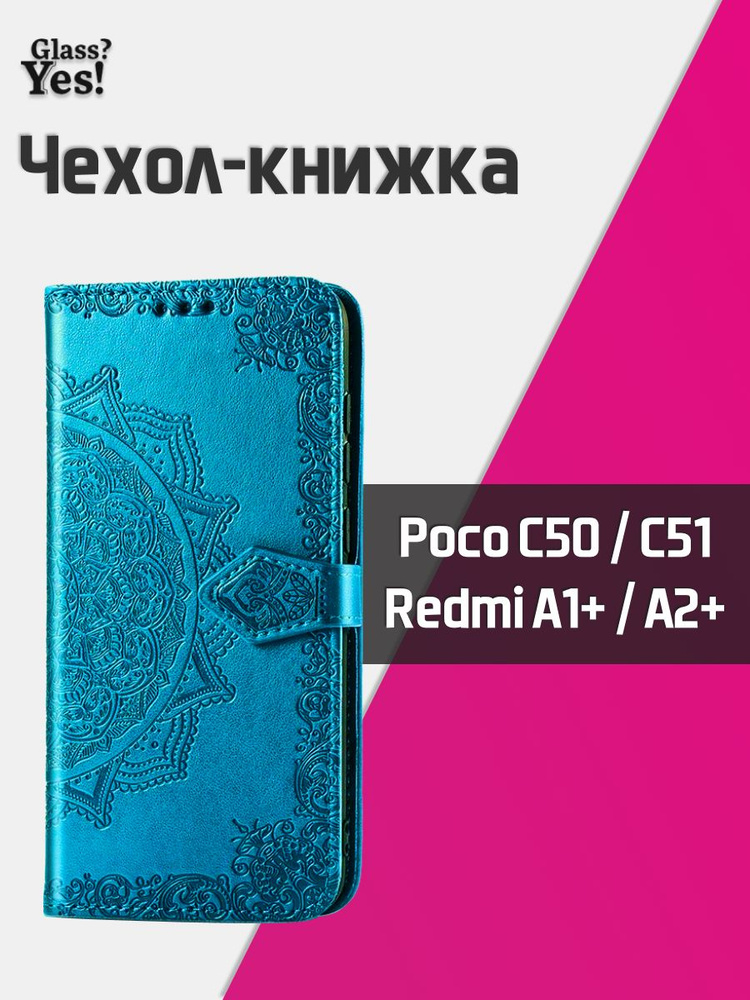 Glass?
Yes!

Чехол-книжка

Poco C50 / C51
Redmi A1+ / A2+